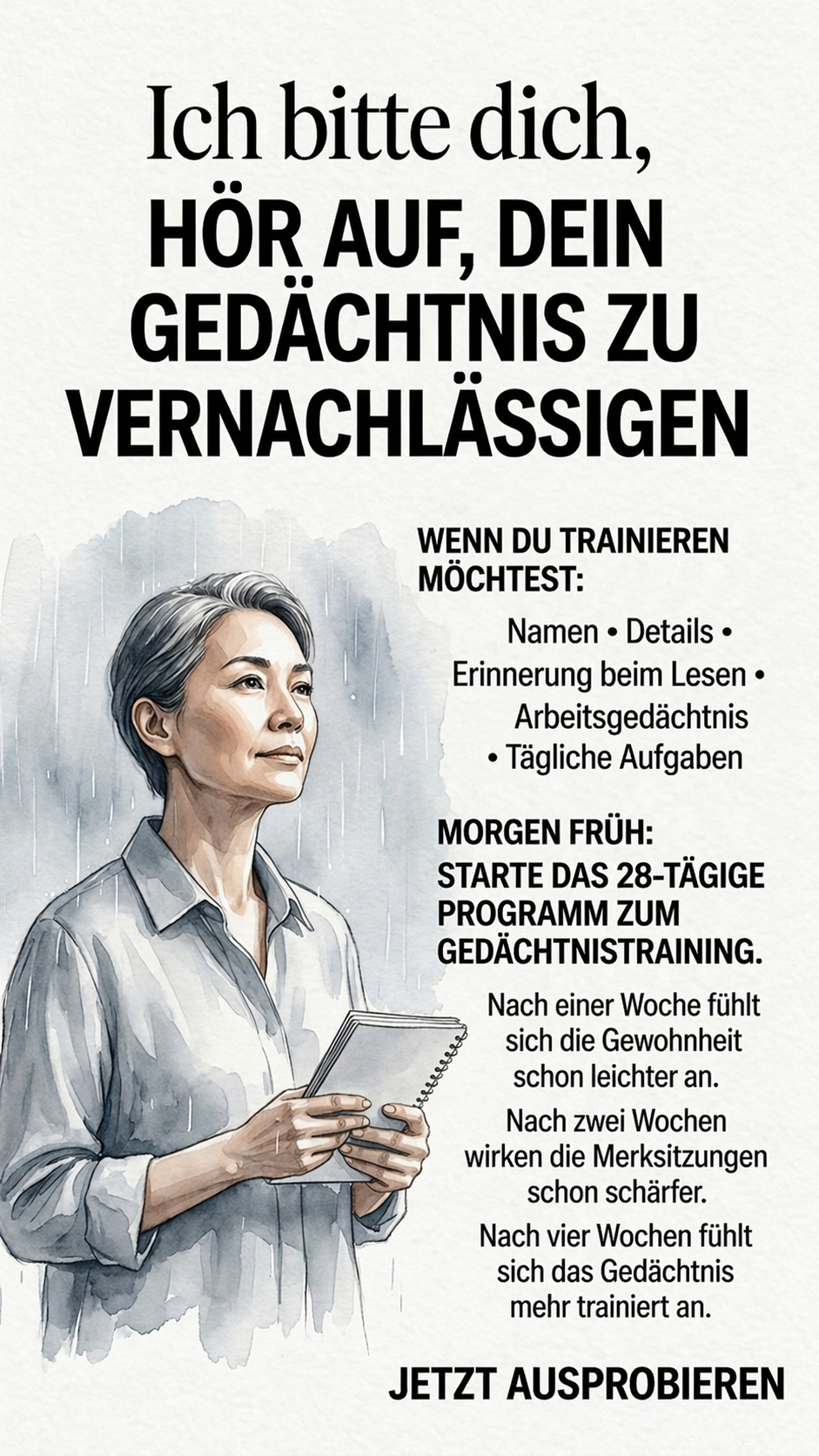 Ich bitte dich,
HÖR AUF, DEIN GEDÄCHTNIS ZU VERNACHLÄSSIGEN

WENN DU TRAINIEREN MÖCHTEST:

Namen • Details • Erinnerung beim Lesen • Arbeitsgedächtnis • Tägliche Aufgaben

MORGEN FRÜH:
STARTE DAS 28-TÄGIGE PROGRAMM ZUM GEDÄCHTNISTRAINING.

Nach einer Woche fühlt sich die Gewohnheit schon leichter an.

Nach zwei Wochen wirken die Merksitzungen schon schärfer.

Nach vier Wochen fühlt sich das Gedächtnis mehr trainiert an.

JETZT AUSPROBIEREN